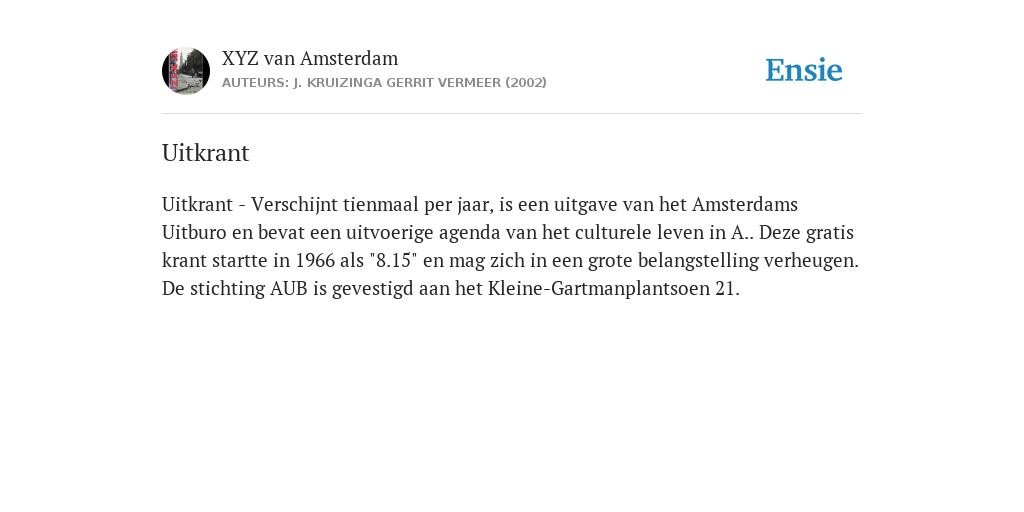 XYZ van Amsterdam
AUTEURS: J. KRUIZINGA GERRIT VERMEER (2002)

Ensie

Uitkrant

Uitkrant - Verschijnt tienmaal per jaar, is een uitgave van het Amsterdams Uitburo en bevat een uitvoerige agenda van het culturele leven in A.. Deze gratis krant startte in 1966 als "8.15" en mag zich in een grote belangstelling verheugen. De stichting AUB is gevestigd aan het Kleine-Gartmanplantsoen 21.